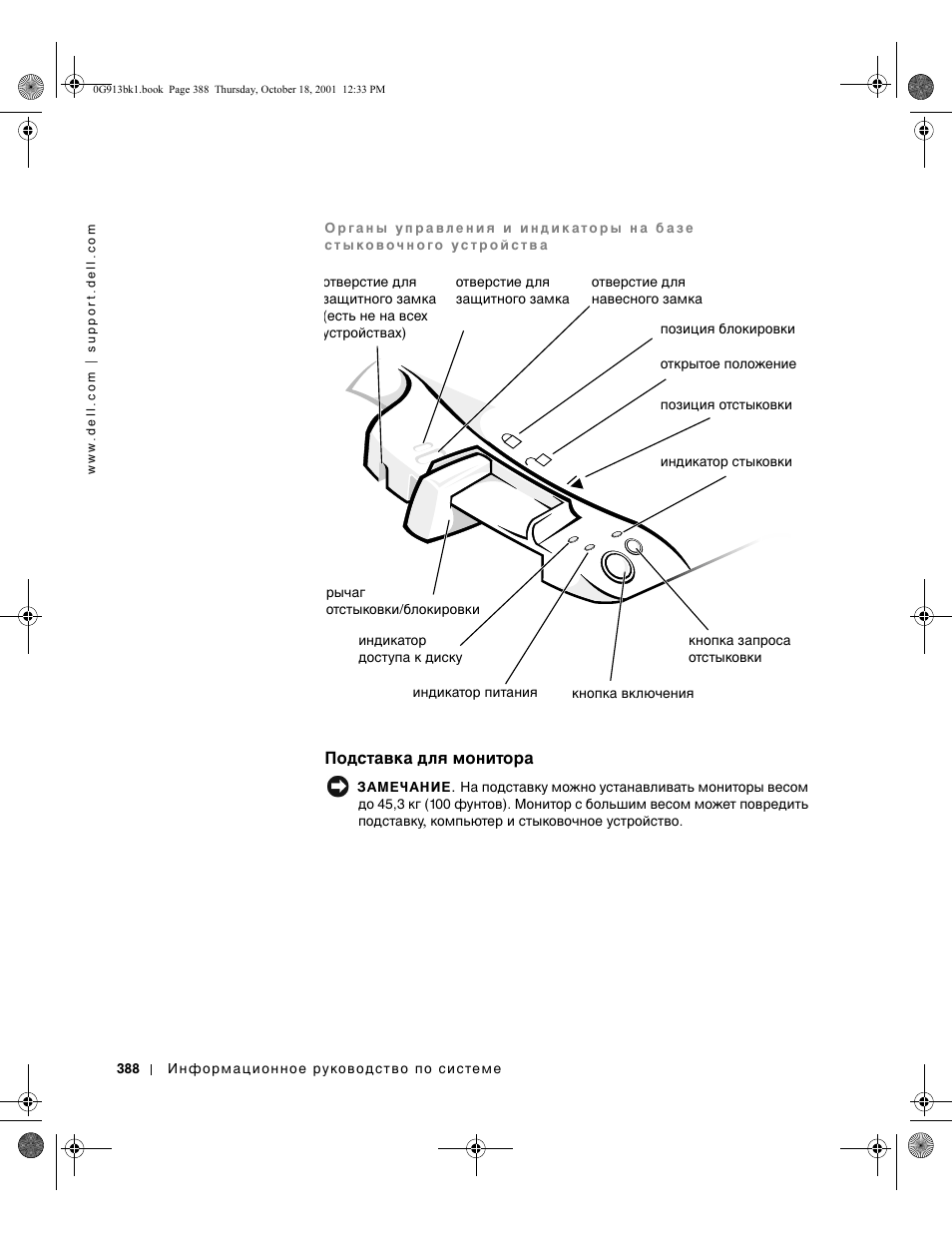 0G913bk1.book Page 388 Thursday, October 18, 2001 12:33 PM

www.dell.com | support.dell.com

Органы управления и индикаторы на базе стыковочного устройства

отверстие для защитного замка (есть не на всех устройствах)

отверстие для защитного замка

отверстие для навесного замка

позиция блокировки

открытое положение

позиция отстыковки

индикатор стыковки

рычаг отстыковки/блокировки

индикатор доступа к диску

индикатор питания

кнопка включения

кнопка запроса отстыковки

Подставка для монитора

ЗАМЕЧАНИЕ. На подставку можно устанавливать мониторы весом до 45,3 кг (100 фунтов). Монитор с большим весом может повредить подставку, компьютер и стыковочное устройство.

388 | Информационное руководство по системе